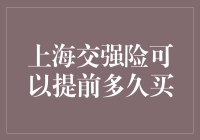 上海交强险可以提前多久买